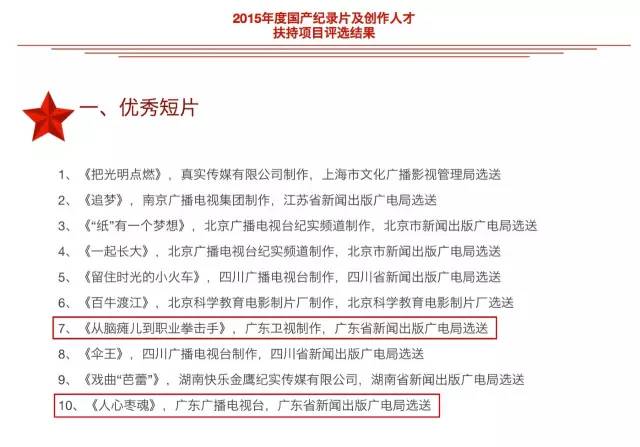 2015年度国产纪录片及创作人才
扶持项目评选结果

一、优秀短片

1、《把光明点燃》，真实传媒有限公司制作，上海市文化广播影视管理局选送
2、《追梦》，南京广播电视集团制作，江苏省新闻出版广电局选送
3、《“纸”有一个梦想》，北京广播电视台纪实频道制作，北京市新闻出版广电局选送
4、《一起长大》，北京广播电视台纪实频道制作，北京市新闻出版广电局选送
5、《留住时光的小火车》，四川广播电视台制作，四川省新闻出版广电局选送
6、《百牛渡江》，北京科学教育电影制片厂制作，北京科学教育电影制片厂选送
7、《从脑瘫儿到职业拳击手》，广东卫视制作，广东省新闻出版广电局选送
8、《伞王》，四川广播电视台制作，四川省新闻出版广电局选送
9、《戏曲“芭蕾”》，湖南快乐金鹰纪实传媒有限公司，湖南省新闻出版广电局选送
10、《人心枣魂》，广东广播电视台，广东省新闻出版广电局选送